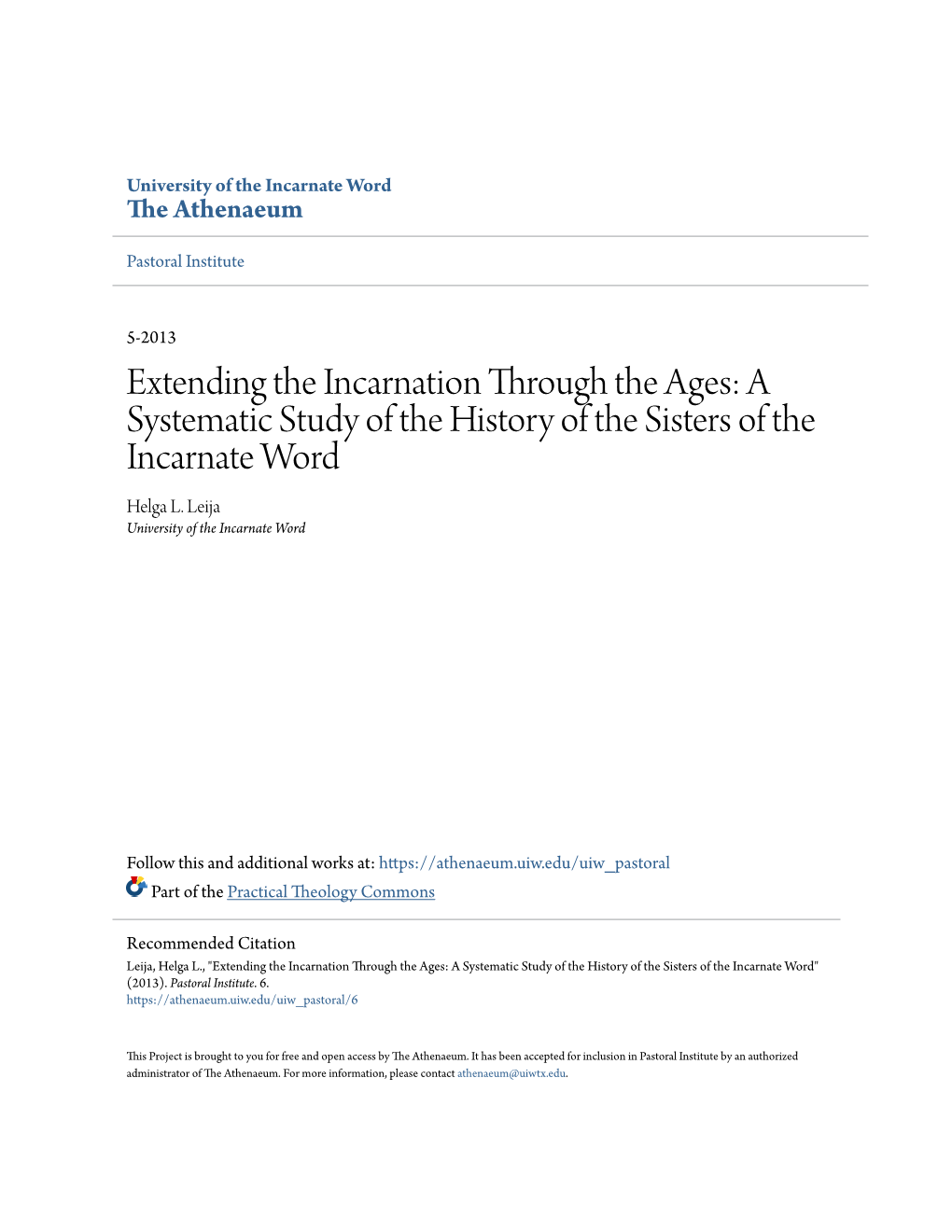 University of the Incarnate Word
The Athenaeum

Pastoral Institute

5-2013

Extending the Incarnation Through the Ages: A Systematic Study of the History of the Sisters of the Incarnate Word

Helga L. Leija
University of the Incarnate Word

Follow this and additional works at: https://athenaeum.uiw.edu/uiw_pastoral
Part of the Practical Theology Commons

Recommended Citation
Leija, Helga L., "Extending the Incarnation Through the Ages: A Systematic Study of the History of the Sisters of the Incarnate Word" (2013). Pastoral Institute. 6.
https://athenaeum.uiw.edu/uiw_pastoral/6

This Project is brought to you for free and open access by The Athenaeum. It has been accepted for inclusion in Pastoral Institute by an authorized administrator of The Athenaeum. For more information, please contact athenaeum@uiwtx.edu.